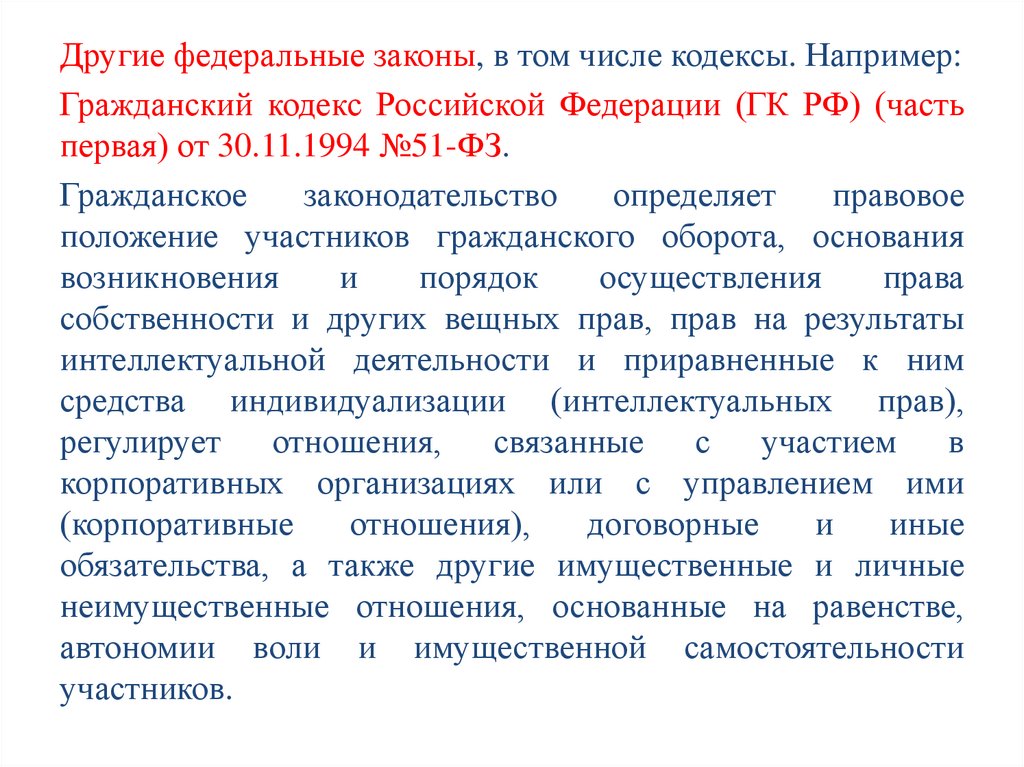 Другие федеральные законы, в том числе кодексы. Например:

Гражданский кодекс Российской Федерации (ГК РФ) (часть первая) от 30.11.1994 №51-ФЗ.

Гражданское законодательство определяет правовое положение участников гражданского оборота, основания возникновения и порядок осуществления права собственности и других вещных прав, прав на результаты интеллектуальной деятельности и приравненные к ним средства индивидуализации (интеллектуальных прав), регулирует отношения, связанные с участием в корпоративных организациях или с управлением ими (корпоративные отношения), договорные и иные обязательства, а также другие имущественные и личные неимущественные отношения, основанные на равенстве, автономии воли и имущественной самостоятельности участников.